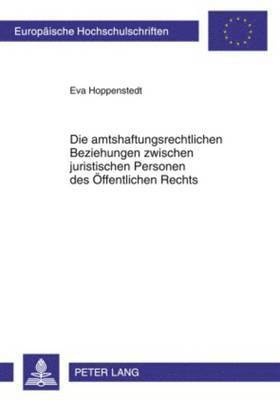 Europäische Hochschulschriften

Eva Hoppenstedt

Die amtshaftungsrechtlichen Beziehungen zwischen juristischen Personen des Öffentlichen Rechts

PETER LANG